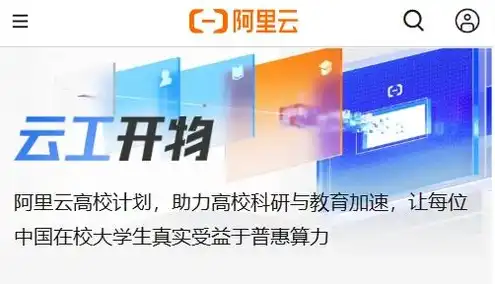 阿里云

云工开物

阿里云高校计划，助力高校科研与教育加速，让每位中国在校大学生真实受益于普惠算力